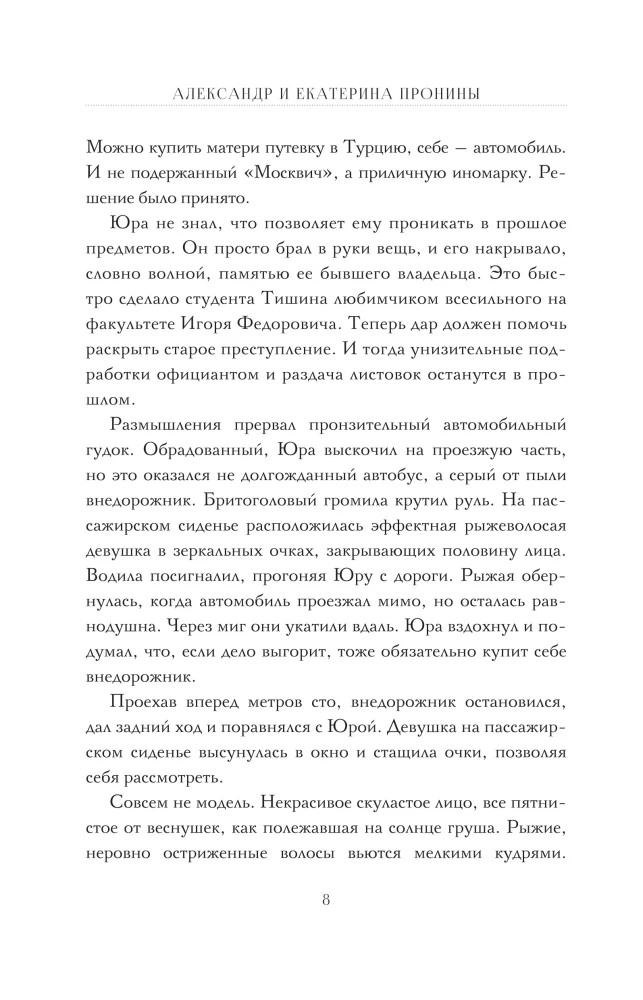 АЛЕКСАНДР И ЕКАТЕРИНА ПРОНИНЫ

Можно купить матери путевку в Турцию, себе — автомобиль. И не подержанный «Москвич», а приличную иномарку. Решение было принято.

Юра не знал, что позволяет ему проникать в прошлое предметов. Он просто брал в руки вещь, и его накрывало, словно волной, памятью ее бывшего владельца. Это быстро сделало студента Тишина любимчиком всесильного на факультете Игоря Федоровича. Теперь дар должен помочь раскрыть старое преступление. И тогда унизительные подработки официантом и раздача листовок останутся в прошлом.

Размышления прервал пронзительный автомобильный гудок. Обрадованный, Юра выскочил на проезжую часть, но это оказался не долгожданный автобус, а серый от пыли внедорожник. Бритоголовый громила крутил руль. На пассажирском сиденье расположилась эффектная рыжеволосая девушка в зеркальных очках, закрывающих половину лица. Водила посигналил, прогоняя Юру с дороги. Рыжая обернулась, когда автомобиль проезжал мимо, но осталась равнодушна. Через миг они укатили вдаль. Юра вздохнул и подумал, что, если дело выгорит, тоже обязательно купит себе внедорожник.

Проехав вперед метров сто, внедорожник остановился, дал задний ход и поравнялся с Юрой. Девушка на пассажирском сиденье высунулась в окно и стащила очки, позволяя себя рассмотреть.

Совсем не модель. Некрасивое скуластое лицо, все пятнистое от веснушек, как полежавшая на солнце груша. Рыжие, неровно остриженные волосы вьются мелкими кудрями.

8